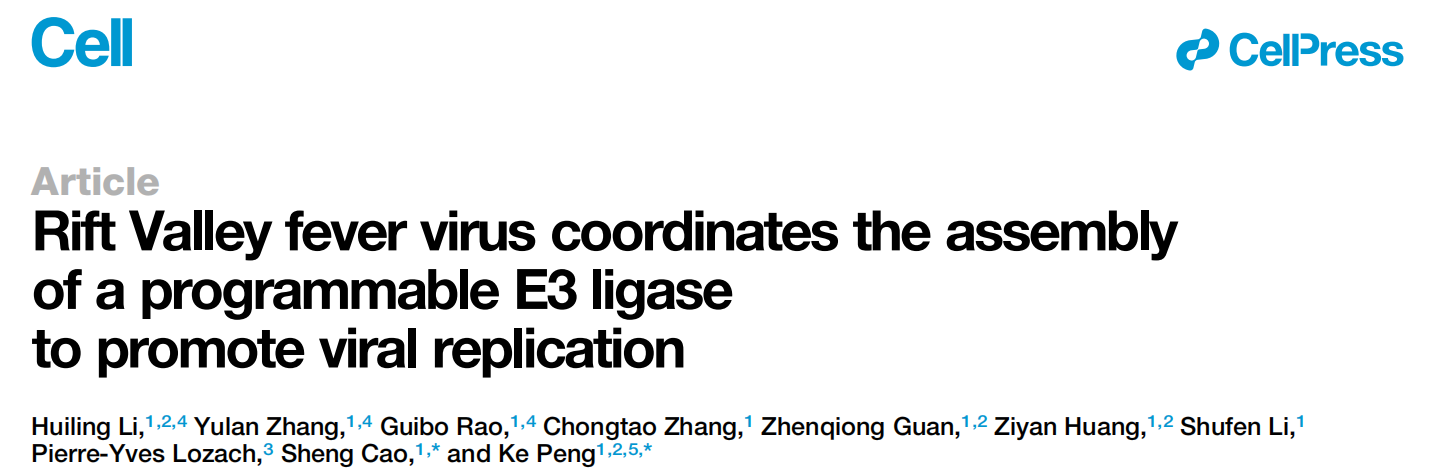 Cell

CellPress

Article

Rift Valley fever virus coordinates the assembly of a programmable E3 ligase to promote viral replication

Huiling Li,$^{1,2,4}$ Yulan Zhang,$^{1,4}$ Guibo Rao,$^{1,4}$ Chongtao Zhang,$^{1}$ Zhenqiong Guan,$^{1,2}$ Ziyan Huang,$^{1,2}$ Shufen Li,$^{1}$ Pierre-Yves Lozach,$^{3}$ Sheng Cao,$^{1,*}$ and Ke Peng$^{1,2,5,*}$